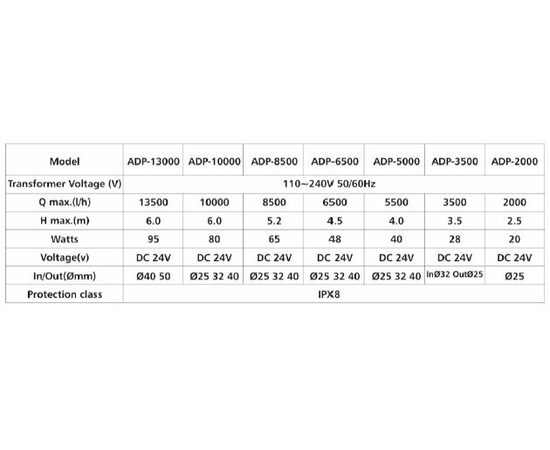 | Model | ADP-13000 | ADP-10000 | ADP-8500 | ADP-6500 | ADP-5000 | ADP-3500 | ADP-2000 |
|---|---|---|---|---|---|---|---|
| Transformer Voltage (V) | 110~240V 50/60Hz | | | | | | |
| Q max.(l/h) | 13500 | 10000 | 8500 | 6500 | 5500 | 3500 | 2000 |
| H max.(m) | 6.0 | 6.0 | 5.2 | 4.5 | 4.0 | 3.5 | 2.5 |
| Watts | 95 | 80 | 65 | 48 | 40 | 28 | 20 |
| Voltage(v) | DC 24V | DC 24V | DC 24V | DC 24V | DC 24V | DC 24V | DC 24V |
| In/Out(Ømm) | Ø40 50 | Ø25 32 40 | Ø25 32 40 | Ø25 32 40 | Ø25 32 40 | InØ32 OutØ25 | Ø25 |
| Protection class | IPX8 | | | | | | |